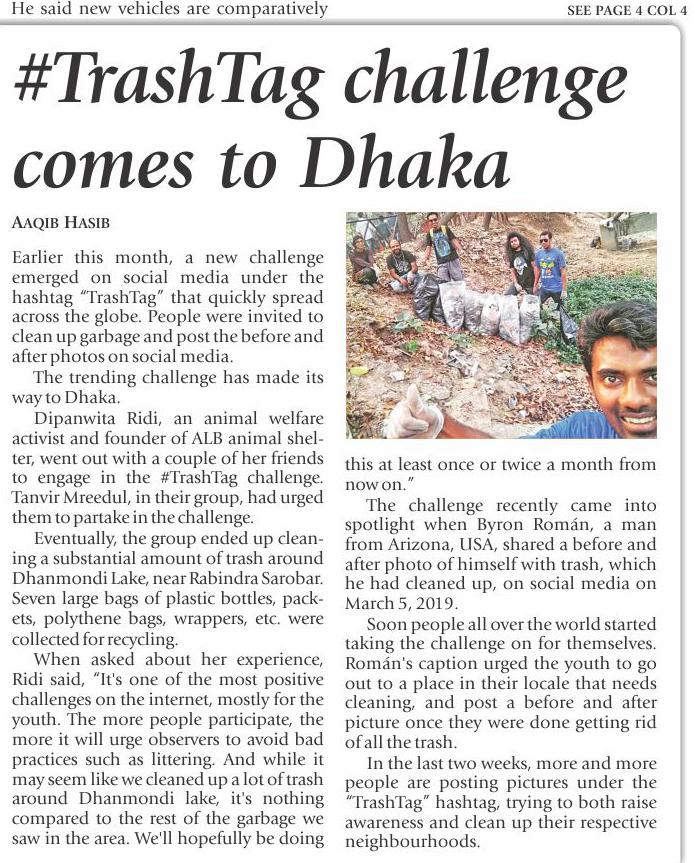 He said new vehicles are comparatively

SEE PAGE 4 COL 4

#TrashTag challenge comes to Dhaka

AAQIB HASIB

Earlier this month, a new challenge emerged on social media under the hashtag "TrashTag" that quickly spread across the globe. People were invited to clean up garbage and post the before and after photos on social media.

The trending challenge has made its way to Dhaka.

Dipanwita Ridi, an animal welfare activist and founder of ALB animal shelter, went out with a couple of her friends to engage in the #TrashTag challenge. Tanvir Mreedul, in their group, had urged them to partake in the challenge.

Eventually, the group ended up cleaning a substantial amount of trash around Dhanmondi Lake, near Rabindra Sarobar. Seven large bags of plastic bottles, packets, polythene bags, wrappers, etc. were collected for recycling.

When asked about her experience, Ridi said, "It's one of the most positive challenges on the internet, mostly for the youth. The more people participate, the more it will urge observers to avoid bad practices such as littering. And while it may seem like we cleaned up a lot of trash around Dhanmondi lake, it's nothing compared to the rest of the garbage we saw in the area. We'll hopefully be doing this at least once or twice a month from now on."

The challenge recently came into spotlight when Byron Román, a man from Arizona, USA, shared a before and after photo of himself with trash, which he had cleaned up, on social media on March 5, 2019.

Soon people all over the world started taking the challenge on for themselves. Román's caption urged the youth to go out to a place in their locale that needs cleaning, and post a before and after picture once they were done getting rid of all the trash.

In the last two weeks, more and more people are posting pictures under the "TrashTag" hashtag, trying to both raise awareness and clean up their respective neighbourhoods.